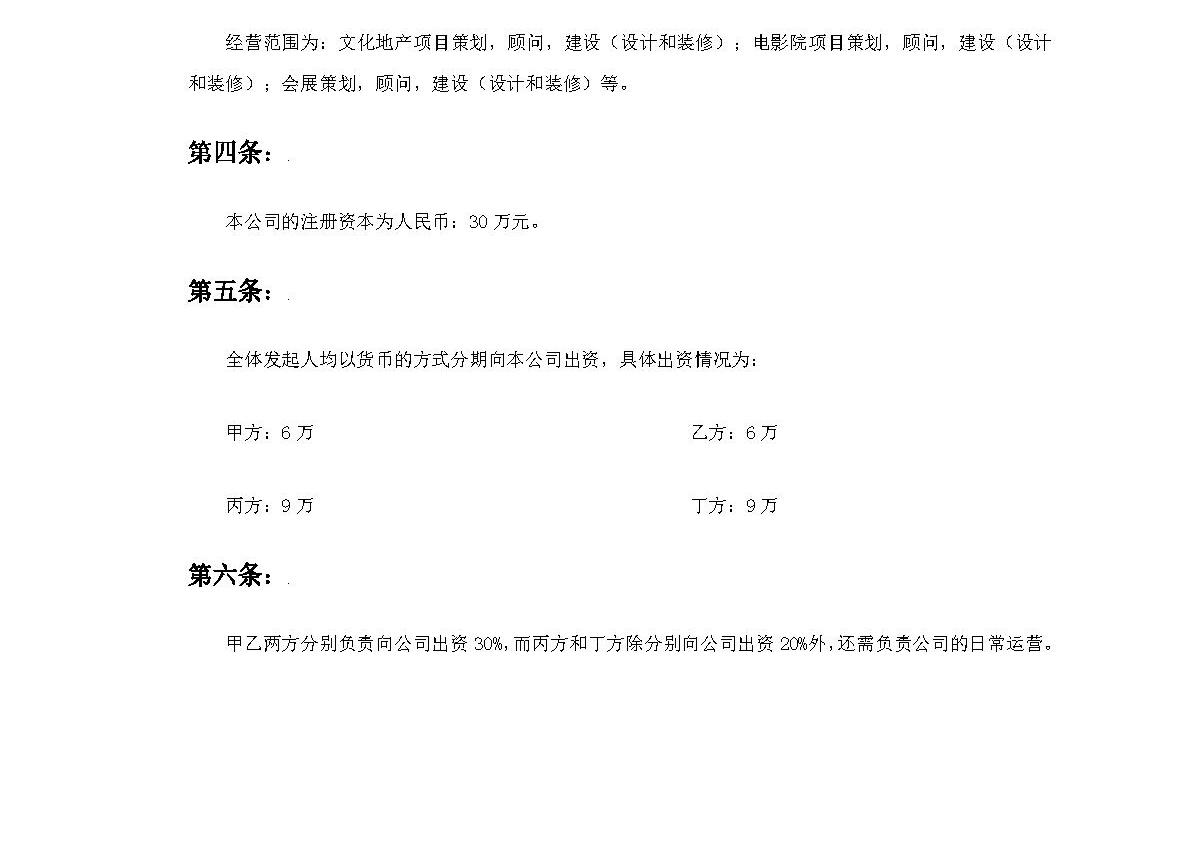 经营范围为：文化地产项目策划，顾问，建设（设计和装修）；电影院项目策划，顾问，建设（设计和装修）；会展策划，顾问，建设（设计和装修）等。

第四条：

本公司的注册资本为人民币：30 万元。

第五条：

全体发起人均以货币的方式分期向本公司出资，具体出资情况为：

甲方：6 万

乙方：6 万

丙方：9 万

丁方：9 万

第六条：

甲乙两方分别负责向公司出资 30%，而丙方和丁方除分别向公司出资 20%外，还需负责公司的日常运营。